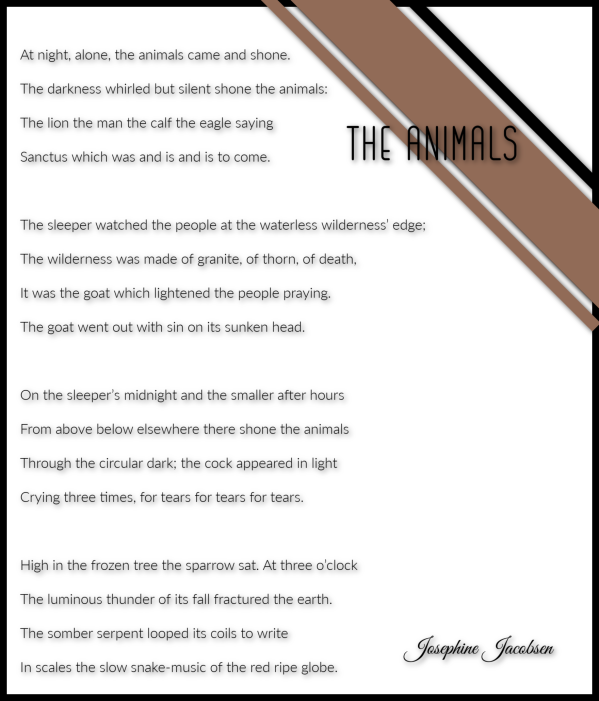 THE ANIMALS

At night, alone, the animals came and shone.
The darkness whirled but silent shone the animals:
The lion the man the calf the eagle saying
Sanctus which was and is and is to come.

The sleeper watched the people at the waterless wilderness' edge;
The wilderness was made of granite, of thorn, of death,
It was the goat which lightened the people praying.
The goat went out with sin on its sunken head.

On the sleeper's midnight and the smaller after hours
From above below elsewhere there shone the animals
Through the circular dark; the cock appeared in light
Crying three times, for tears for tears for tears.

High in the frozen tree the sparrow sat. At three o'clock
The luminous thunder of its fall fractured the earth.
The somber serpent looped its coils to write
In scales the slow snake-music of the red ripe globe.

Josephine Jacobsen